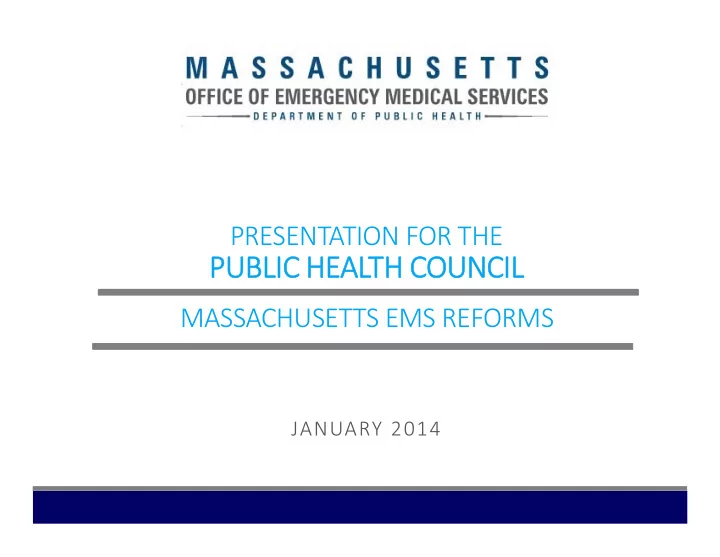 MASSACHUSETTS
OFFICE OF EMERGENCY MEDICAL SERVICES
DEPARTMENT OF PUBLIC HEALTH

PRESENTATION FOR THE
PUBLIC HEALTH COUNCIL

MASSACHUSETTS EMS REFORMS

JANUARY 2014